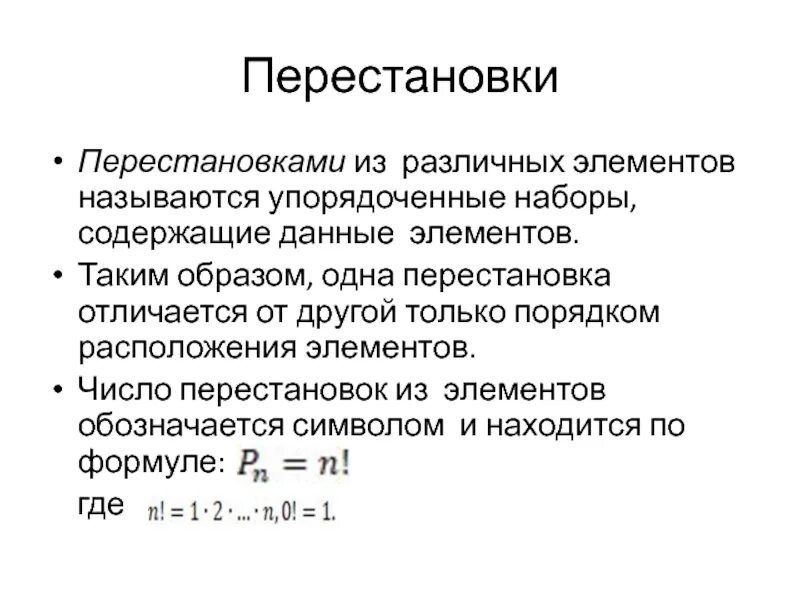 Перестановки

• Перестановками из различных элементов называются упорядоченные наборы, содержащие данные элементов.

• Таким образом, одна перестановка отличается от другой только порядком расположения элементов.

• Число перестановок из элементов обозначается символом и находится по формуле: $P_n = n!$

где $n! = 1 \cdot 2 \cdot ... \cdot n, 0! = 1.$